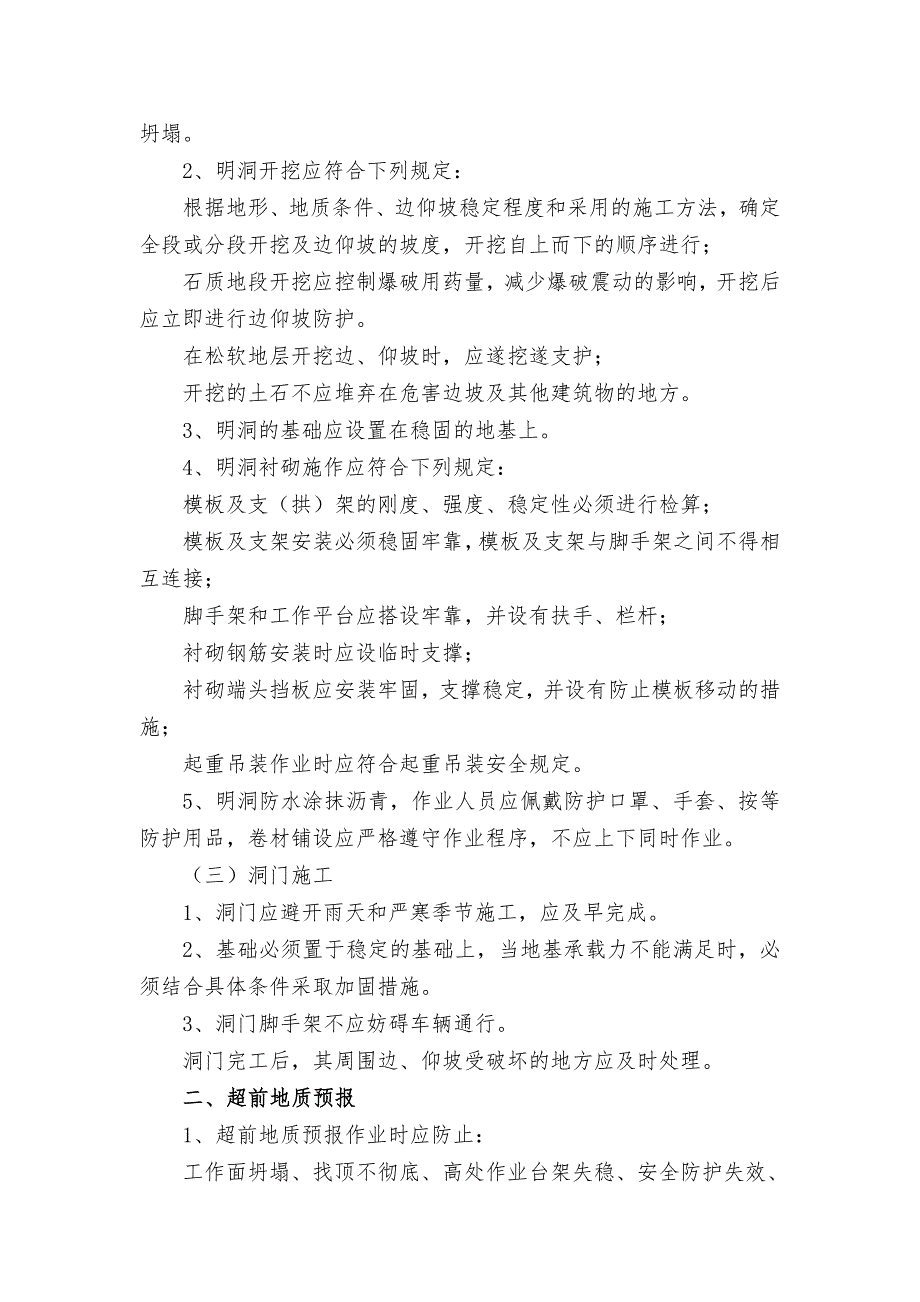 坍塌。

2、明洞开挖应符合下列规定：

根据地形、地质条件、边仰坡稳定程度和采用的施工方法，确定全段或分段开挖及边仰坡的坡度，开挖自上而下的顺序进行；

石质地段开挖应控制爆破用药量，减少爆破震动的影响，开挖后应立即进行边仰坡防护。

在松软地层开挖边、仰坡时，应遂挖遂支护；

开挖的土石不应堆弃在危害边坡及其他建筑物的地方。

3、明洞的基础应设置在稳固的地基上。

4、明洞衬砌施作应符合下列规定：

模板及支（拱）架的刚度、强度、稳定性必须进行检算；

模板及支架安装必须稳固牢靠，模板及支架与脚手架之间不得相互连接；

脚手架和工作平台应搭设牢靠，并设有扶手、栏杆；

衬砌钢筋安装时应设临时支撑；

衬砌端头挡板应安装牢固，支撑稳定，并设有防止模板移动的措施；

起重吊装作业时应符合起重吊装安全规定。

5、明洞防水涂抹沥青，作业人员应佩戴防护口罩、手套、按等防护用品，卷材铺设应严格遵守作业程序，不应上下同时作业。

（三）洞门施工

1、洞门应避开雨天和严寒季节施工，应及早完成。

2、基础必须置于稳定的基础上，当地基承载力不能满足时，必须结合具体条件采取加固措施。

3、洞门脚手架不应妨碍车辆通行。

洞门完工后，其周围边、仰坡受破坏的地方应及时处理。

二、超前地质预报

1、超前地质预报作业时应防止：

工作面坍塌、找顶不彻底、高处作业台架失稳、安全防护失效、